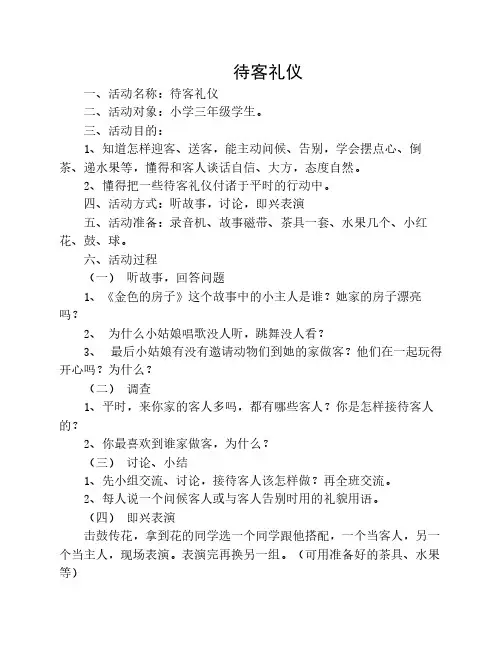 待客礼仪

一、活动名称：待客礼仪

二、活动对象：小学三年级学生。

三、活动目的：

1、知道怎样迎客、送客，能主动问候、告别，学会摆点心、倒茶、递水果等，懂得和客人谈话自信、大方，态度自然。

2、懂得把一些待客礼仪付诸于平时的行动中。

四、活动方式：听故事，讨论，即兴表演

五、活动准备：录音机、故事磁带、茶具一套、水果几个、小红花、鼓、球。

六、活动过程

（一） 听故事，回答问题

1、《金色的房子》这个故事中的小主人是谁？她家的房子漂亮吗？

2、 为什么小姑娘唱歌没人听，跳舞没人看？

3、 最后小姑娘有没有邀请动物们到她的家做客？他们在一起玩得开心吗？为什么？

（二） 调查

1、平时，来你家的客人多吗，都有哪些客人？你是怎样接待客人的？

2、你最喜欢到谁家做客，为什么？

（三） 讨论、小结

1、先小组交流、讨论，接待客人该怎样做？再全班交流。

2、每人说一个问候客人或与客人告别时用的礼貌用语。

（四） 即兴表演

击鼓传花，拿到花的同学选一个同学跟他搭配，一个当客人，另一个当主人，现场表演。表演完再换另一组。（可用准备好的茶具、水果等）